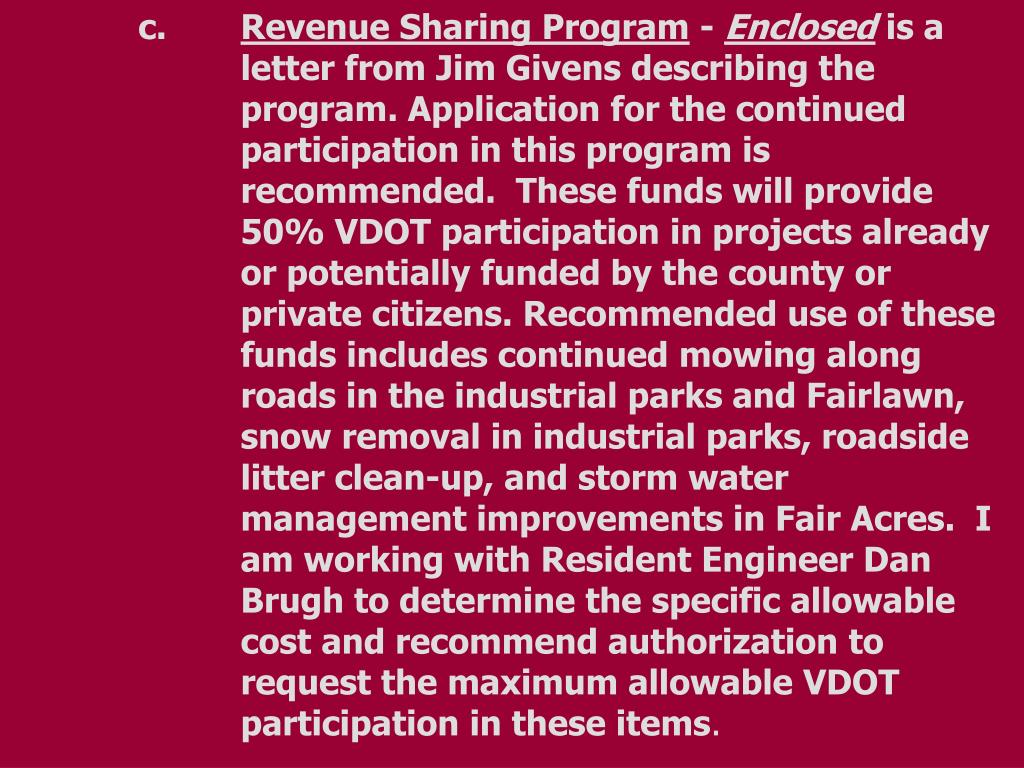 c. Revenue Sharing Program - Enclosed is a letter from Jim Givens describing the program. Application for the continued participation in this program is recommended. These funds will provide 50% VDOT participation in projects already or potentially funded by the county or private citizens. Recommended use of these funds includes continued mowing along roads in the industrial parks and Fairlawn, snow removal in industrial parks, roadside litter clean-up, and storm water management improvements in Fair Acres. I am working with Resident Engineer Dan Brugh to determine the specific allowable cost and recommend authorization to request the maximum allowable VDOT participation in these items.